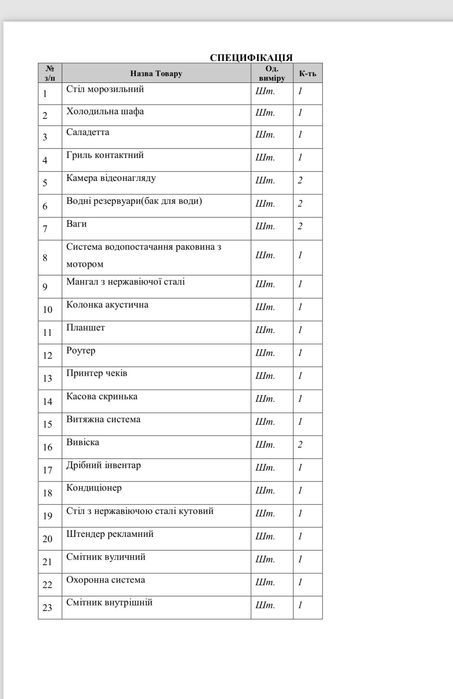 СПЕЦИФІКАЦІЯ

| № з/п | Назва Товару | Од. виміру | К-ть |
|---|---|---|---|
| 1 | Стіл морозильний | Шт. | 1 |
| 2 | Холодильна шафа | Шт. | 1 |
| 3 | Саладетта | Шт. | 1 |
| 4 | Гриль контактний | Шт. | 1 |
| 5 | Камера відеонагляду | Шт. | 2 |
| 6 | Водні резервуари(бак для води) | Шт. | 2 |
| 7 | Ваги | Шт. | 2 |
| 8 | Система водопостачання раковина з мотором | Шт. | 1 |
| 9 | Мангал з нержавіючої сталі | Шт. | 1 |
| 10 | Колонка акустична | Шт. | 1 |
| 11 | Планшет | Шт. | 1 |
| 12 | Роутер | Шт. | 1 |
| 13 | Принтер чеків | Шт. | 1 |
| 14 | Касова скринька | Шт. | 1 |
| 15 | Витяжна система | Шт. | 1 |
| 16 | Вивіска | Шт. | 2 |
| 17 | Дрібний інвентар | Шт. | 1 |
| 18 | Кондиціонер | Шт. | 1 |
| 19 | Стіл з нержавіючою сталі кутовий | Шт. | 1 |
| 20 | Штендер рекламний | Шт. | 1 |
| 21 | Смітник вуличний | Шт. | 1 |
| 22 | Охоронна система | Шт. | 1 |
| 23 | Смітник внутрішній | Шт. | 1 |